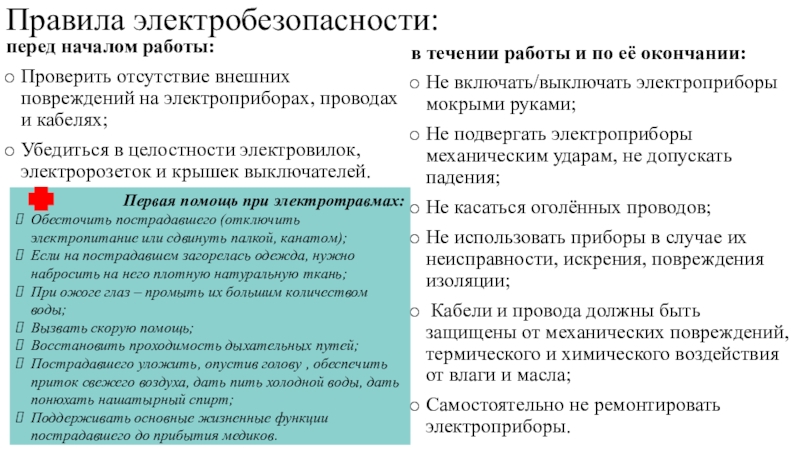 Правила электробезопасности:

перед началом работы:

o Проверить отсутствие внешних повреждений на электроприборах, проводах и кабелях;

o Убедиться в целостности электровилок, электророзеток и крышек выключателей.

Первая помощь при электротравмах:

Обесточить пострадавшего (отключить электропитание или сдвинуть палкой, канатом);

Если на пострадавшем загорелась одежда, нужно набросить на него плотную натуральную ткань;

При ожоге глаз – промыть их большим количеством воды;

Вызвать скорую помощь;

Восстановить проходимость дыхательных путей;

Пострадавшего уложить, опустив голову , обеспечить приток свежего воздуха, дать пить холодной воды, дать понюхать нашатырный спирт;

Поддерживать основные жизненные функции пострадавшего до прибытия медиков.

в течении работы и по её окончании:

o Не включать/выключать электроприборы мокрыми руками;

o Не подвергать электроприборы механическим ударам, не допускать падения;

o Не касаться оголённых проводов;

o Не использовать приборы в случае их неисправности, искрения, повреждения изоляции;

o Кабели и провода должны быть защищены от механических повреждений, термического и химического воздействия от влаги и масла;

o Самостоятельно не ремонтировать электроприборы.